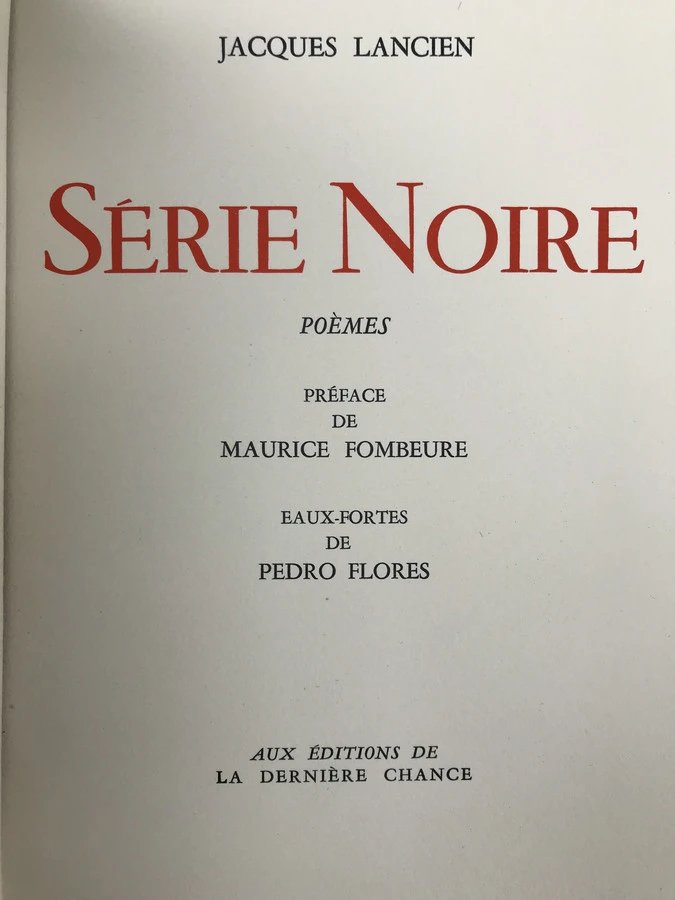 JACQUES LANCIEN

SÉRIE NOIRE

POÈMES

PRÉFACE
DE
MAURICE FOMBEURE

EAUX-FORTES
DE
PEDRO FLORES

AUX ÉDITIONS DE
LA DERNIÈRE CHANCE